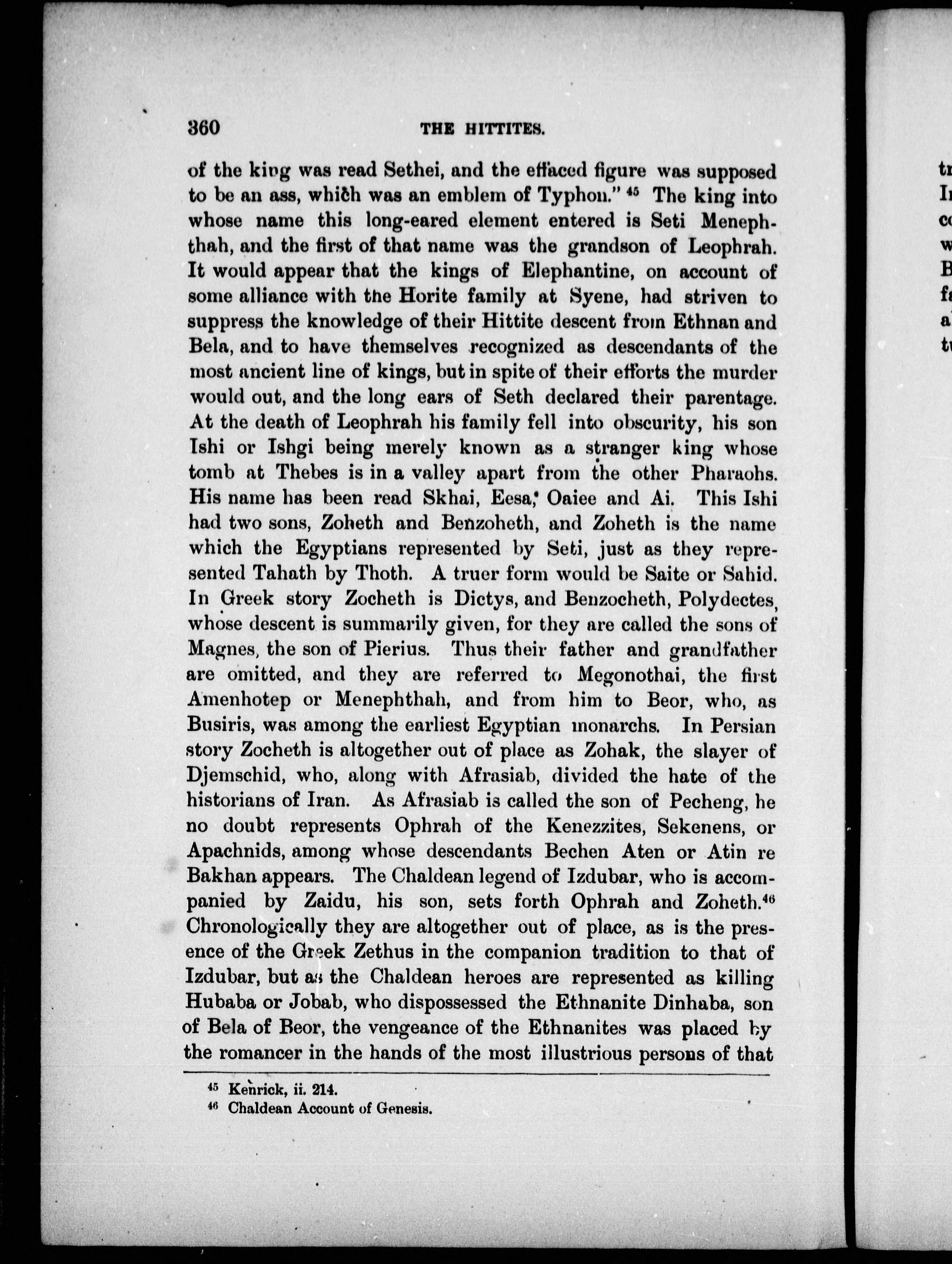 360 THE HITTITES.

of the king was read Sethei, and the effaced figure was supposed to be an ass, which was an emblem of Typhon." $^{45}$ The king into whose name this long-eared element entered is Seti Menephthah, and the first of that name was the grandson of Leophrah. It would appear that the kings of Elephantine, on account of some alliance with the Horite family at Syene, had striven to suppress the knowledge of their Hittite descent from Ethnan and Bela, and to have themselves recognized as descendants of the most ancient line of kings, but in spite of their efforts the murder would out, and the long ears of Seth declared their parentage. At the death of Leophrah his family fell into obscurity, his son Ishi or Ishgi being merely known as a stranger king whose tomb at Thebes is in a valley apart from the other Pharaohs. His name has been read Skhai, Eesa, Oaiee and Ai. This Ishi had two sons, Zoheth and Benzoheth, and Zoheth is the name which the Egyptians represented by Seti, just as they represented Tahath by Thoth. A truer form would be Saite or Sahid. In Greek story Zocheth is Dictys, and Benzocheth, Polydectes, whose descent is summarily given, for they are called the sons of Magnes, the son of Pierius. Thus their father and grandfather are omitted, and they are referred to Megonothai, the first Amenhotep or Menephthah, and from him to Beor, who, as Busiris, was among the earliest Egyptian monarchs. In Persian story Zocheth is altogether out of place as Zohak, the slayer of Djemschid, who, along with Afrasiab, divided the hate of the historians of Iran. As Afrasiab is called the son of Pecheng, he no doubt represents Ophrah of the Kenezzites, Sekenens, or Apachnids, among whose descendants Bechen Aten or Atin re Bakhan appears. The Chaldean legend of Izdubar, who is accompanied by Zaidu, his son, sets forth Ophrah and Zoheth.$^{46}$ Chronologically they are altogether out of place, as is the presence of the Greek Zethus in the companion tradition to that of Izdubar, but as the Chaldean heroes are represented as killing Hubaba or Jobab, who dispossessed the Ethnanite Dinhaba, son of Bela of Beor, the vengeance of the Ethnanites was placed by the romancer in the hands of the most illustrious persons of that

$^{45}$ Kenrick, ii. 214.
$^{46}$ Chaldean Account of Genesis.